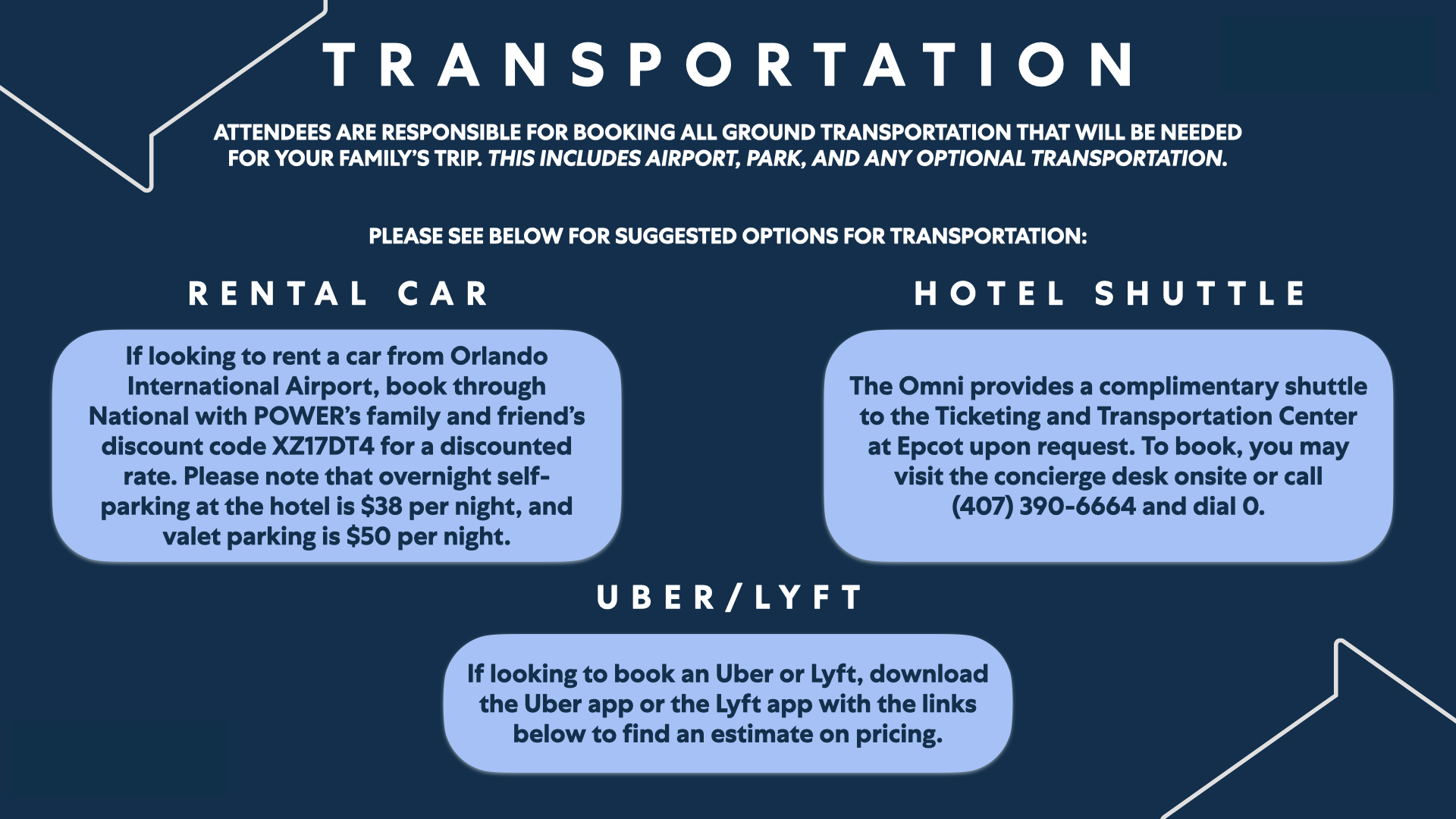 TRANSPORTATION

ATTENDEES ARE RESPONSIBLE FOR BOOKING ALL GROUND TRANSPORTATION THAT WILL BE NEEDED FOR YOUR FAMILY'S TRIP. THIS INCLUDES AIRPORT, PARK, AND ANY OPTIONAL TRANSPORTATION.

PLEASE SEE BELOW FOR SUGGESTED OPTIONS FOR TRANSPORTATION:

RENTAL CAR

If looking to rent a car from Orlando International Airport, book through National with POWER's family and friend's discount code XZ17DT4 for a discounted rate. Please note that overnight self-parking at the hotel is $38 per night, and valet parking is $50 per night.

HOTEL SHUTTLE

The Omni provides a complimentary shuttle to the Ticketing and Transportation Center at Epcot upon request. To book, you may visit the concierge desk onsite or call (407) 390-6664 and dial 0.

UBER/LYFT

If looking to book an Uber or Lyft, download the Uber app or the Lyft app with the links below to find an estimate on pricing.